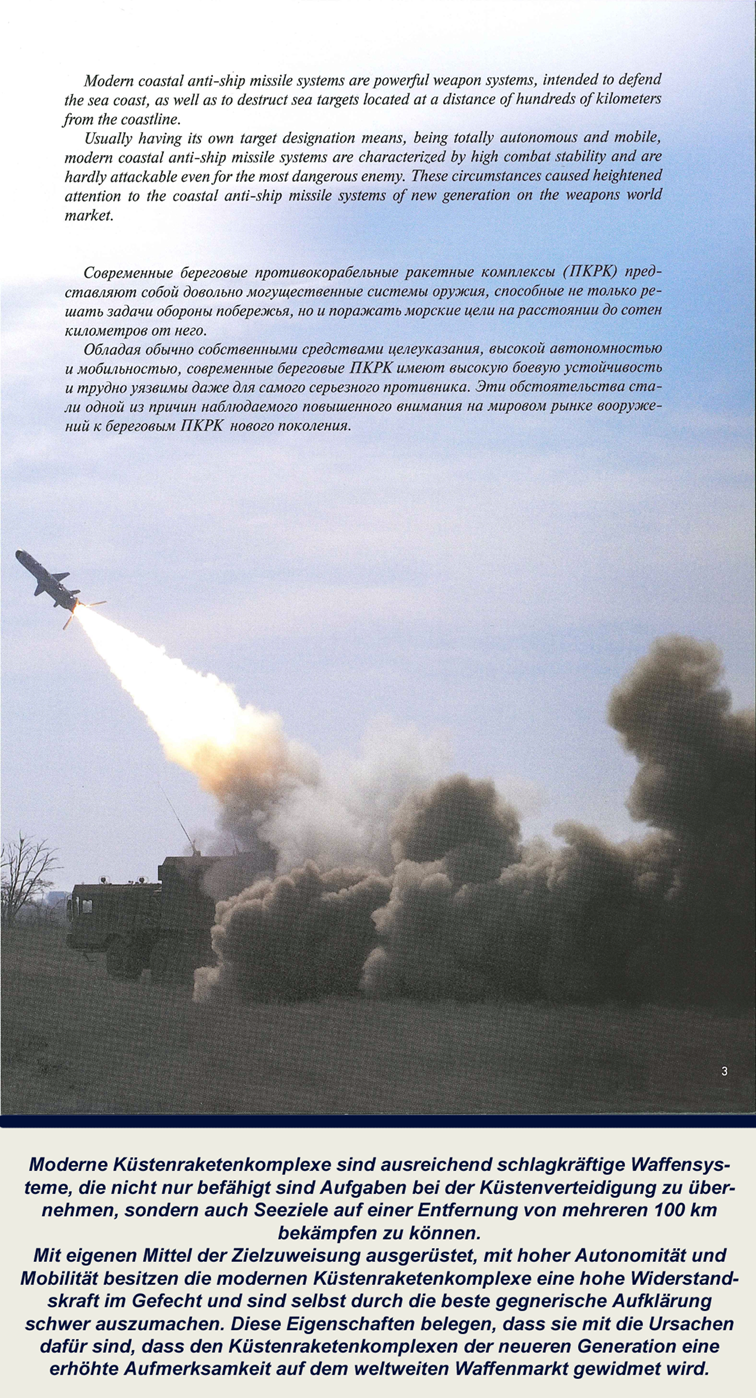 Modern coastal anti-ship missile systems are powerful weapon systems, intended to defend the sea coast, as well as to destruct sea targets located at a distance of hundreds of kilometers from the coastline.

Usually having its own target designation means, being totally autonomous and mobile, modern coastal anti-ship missile systems are characterized by high combat stability and are hardly attackable even for the most dangerous enemy. These circumstances caused heightened attention to the coastal anti-ship missile systems of new generation on the weapons world market.

Современные береговые противокорабельные ракетные комплексы (ПКРК) представляют собой довольно могущественные системы оружия, способные не только решать задачи обороны побережья, но и поражать морские цели на расстоянии до сотен километров от него.

Обладая обычно собственными средствами целеуказания, высокой автономностью и мобильностью, современные береговые ПКРК имеют высокую боевую устойчивость и трудно уязвимы даже для самого серьезного противника. Эти обстоятельства стали одной из причин наблюдаемого повышенного внимания на мировом рынке вооружений к береговым ПКРК нового поколения.

3

Moderne Küstenraketenkomplexe sind ausreichend schlagkräftige Waffensysteme, die nicht nur befähigt sind Aufgaben bei der Küstenverteidigung zu übernehmen, sondern auch Seeziele auf einer Entfernung von mehreren 100 km bekämpfen zu können.
Mit eigenen Mittel der Zielzuweisung ausgerüstet, mit hoher Autonomität und Mobilität besitzen die modernen Küstenraketenkomplexe eine hohe Widerstandskraft im Gefecht und sind selbst durch die beste gegnerische Aufklärung schwer auszumachen. Diese Eigenschaften belegen, dass sie mit die Ursachen dafür sind, dass den Küstenraketenkomplexen der neueren Generation eine erhöhte Aufmerksamkeit auf dem weltweiten Waffenmarkt gewidmet wird.